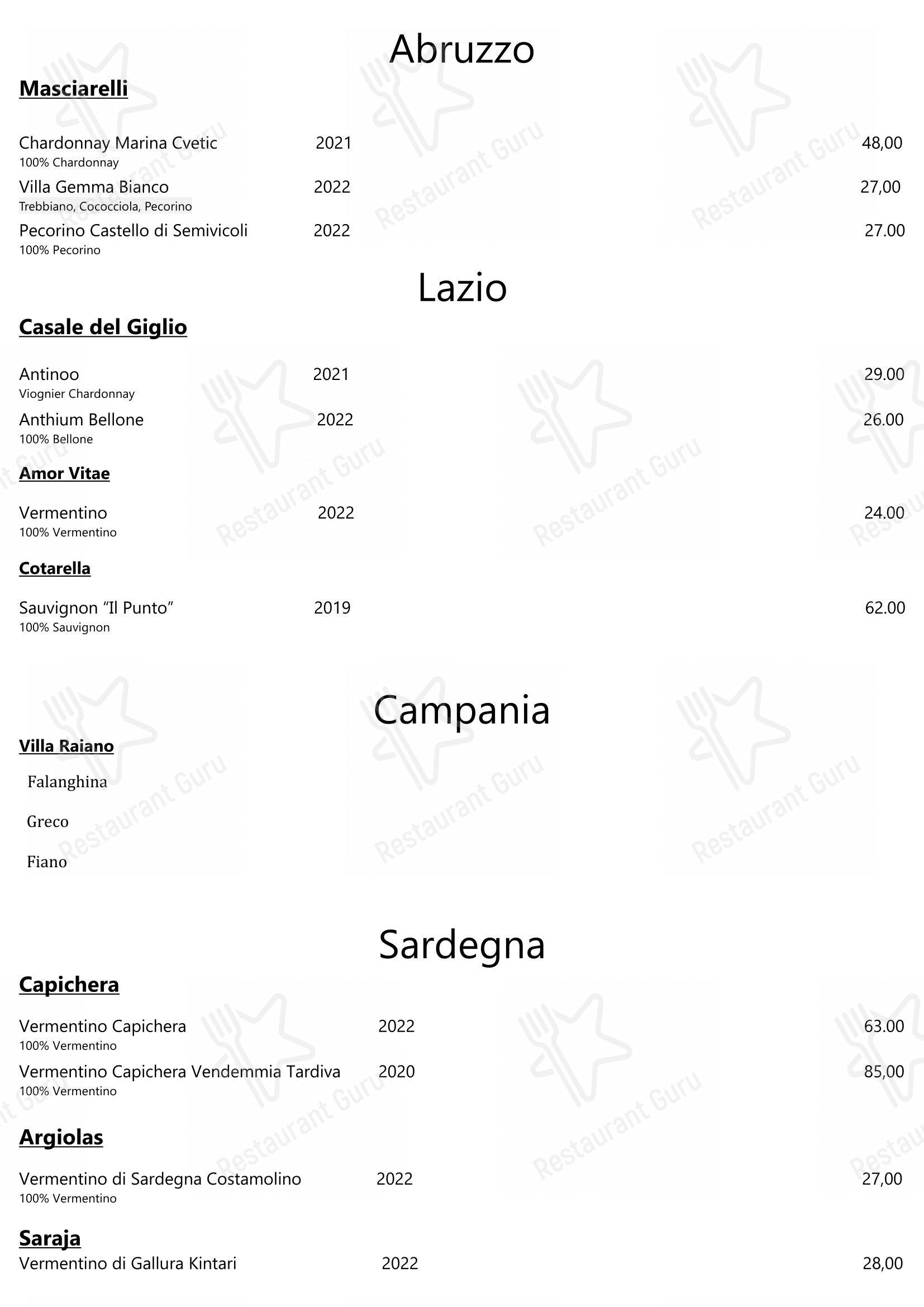 Abruzzo

Masciarelli

Chardonnay Marina Cvetic 2021 48,00
100% Chardonnay

Villa Gemma Bianco 2022 27,00
Trebbiano, Cococciola, Pecorino

Pecorino Castello di Semivicoli 2022 27.00
100% Pecorino

Lazio

Casale del Giglio

Antinoo 2021 29.00
Viognier Chardonnay

Anthium Bellone 2022 26.00
100% Bellone

Amor Vitae

Vermentino 2022 24.00
100% Vermentino

Cotarella

Sauvignon “Il Punto” 2019 62.00
100% Sauvignon

Campania

Villa Raiano

Falanghina

Greco

Fiano

Sardegna

Capichera

Vermentino Capichera 2022 63.00
100% Vermentino

Vermentino Capichera Vendemmia Tardiva 2020 85,00
100% Vermentino

Argiolas

Vermentino di Sardegna Costamolino 2022 27,00
100% Vermentino

Saraja

Vermentino di Gallura Kintari 2022 28,00

Restaurant Guru